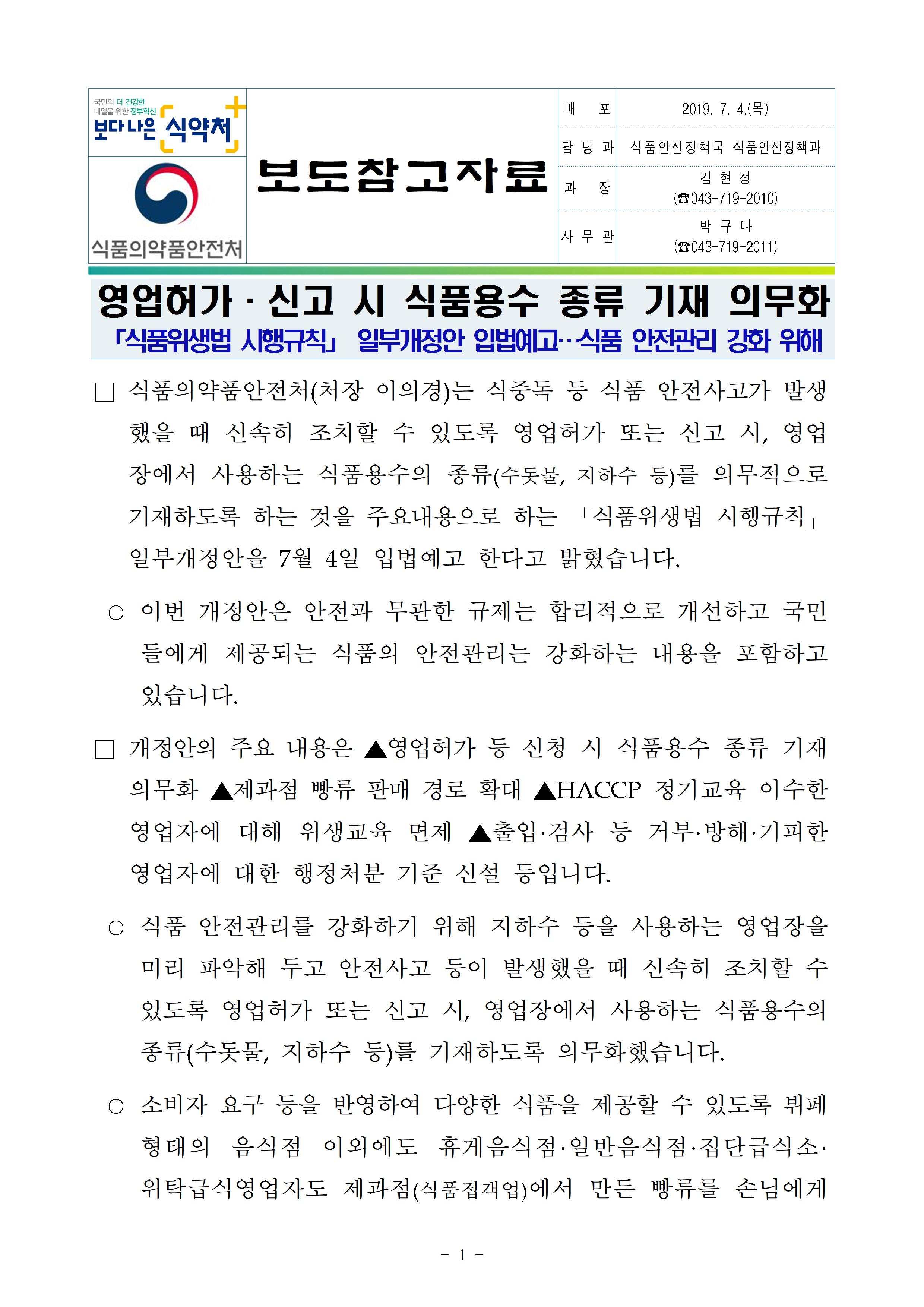 국민의 더 건강한 내일을 위한 정부혁신
보다 나은 식약처

식품의약품안전처

보도참고자료

| 배 포 | 2019. 7. 4.(목) |
|---|---|
| 담 당 과 | 식품안전정책국 식품안전정책과 |
| 과 장 | 김 현 정 (☎043-719-2010) |
| 사 무 관 | 박 규 나 (☎043-719-2011) |

영업허가 · 신고 시 식품용수 종류 기재 의무화
「식품위생법 시행규칙」 일부개정안 입법예고‥식품 안전관리 강화 위해

□ 식품의약품안전처(처장 이의경)는 식중독 등 식품 안전사고가 발생했을 때 신속히 조치할 수 있도록 영업허가 또는 신고 시, 영업장에서 사용하는 식품용수의 종류(수돗물, 지하수 등)를 의무적으로 기재하도록 하는 것을 주요내용으로 하는 「식품위생법 시행규칙」 일부개정안을 7월 4일 입법예고 한다고 밝혔습니다.

○ 이번 개정안은 안전과 무관한 규제는 합리적으로 개선하고 국민들에게 제공되는 식품의 안전관리는 강화하는 내용을 포함하고 있습니다.

□ 개정안의 주요 내용은 ▲영업허가 등 신청 시 식품용수 종류 기재 의무화 ▲제과점 빵류 판매 경로 확대 ▲HACCP 정기교육 이수한 영업자에 대해 위생교육 면제 ▲출입·검사 등 거부·방해·기피한 영업자에 대한 행정처분 기준 신설 등입니다.

○ 식품 안전관리를 강화하기 위해 지하수 등을 사용하는 영업장을 미리 파악해 두고 안전사고 등이 발생했을 때 신속히 조치할 수 있도록 영업허가 또는 신고 시, 영업장에서 사용하는 식품용수의 종류(수돗물, 지하수 등)를 기재하도록 의무화했습니다.

○ 소비자 요구 등을 반영하여 다양한 식품을 제공할 수 있도록 뷔페 형태의 음식점 이외에도 휴게음식점·일반음식점·집단급식소·위탁급식영업자도 제과점(식품접객업)에서 만든 빵류를 손님에게

- 1 -